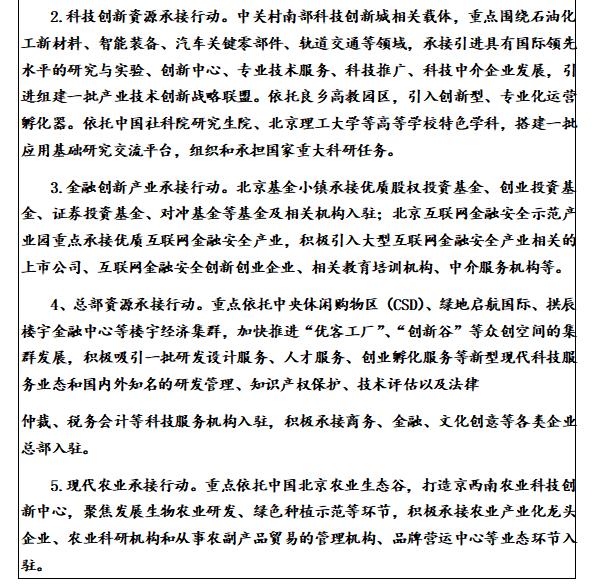 2.科技创新资源承接行动。中关村南部科技创新城相关载体，重点围绕石油化工新材料、智能装备、汽车关键零部件、轨道交通等领域，承接引进具有国际领先水平的研究与实验、创新中心、专业技术服务、科技推广、科技中介企业发展，引进组建一批产业技术创新战略联盟。依托良乡高教园区，引入创新型、专业化运营孵化器。依托中国社科院研究生院、北京理工大学等高等学校特色学科，搭建一批应用基础研究交流平台，组织和承担国家重大科研任务。

3.金融创新产业承接行动。北京基金小镇承接优质股权投资基金、创业投资基金、证券投资基金、对冲基金等基金及相关机构入驻；北京互联网金融安全示范产业园重点承接优质互联网金融安全产业，积极引入大型互联网金融安全产业相关的上市公司、互联网金融安全创新创业企业、相关教育培训机构、中介服务机构等。

4、总部资源承接行动。重点依托中央休闲购物区（CSD）、绿地启航国际、拱辰楼宇金融中心等楼宇经济集群，加快推进“优客工厂”、“创新谷”等众创空间的集群发展，积极吸引一批研发设计服务、人才服务、创业孵化服务等新型现代科技服务业态和国内外知名的研发管理、知识产权保护、技术评估以及法律

仲裁、税务会计等科技服务机构入驻，积极承接商务、金融、文化创意等各类企业总部入驻。

5.现代农业承接行动。重点依托中国北京农业生态谷，打造京西南农业科技创新中心，聚焦发展生物农业研发、绿色种植示范等环节，积极承接农业产业化龙头企业、农业科研机构和从事农副产品贸易的管理机构、品牌营运中心等业态环节入驻。